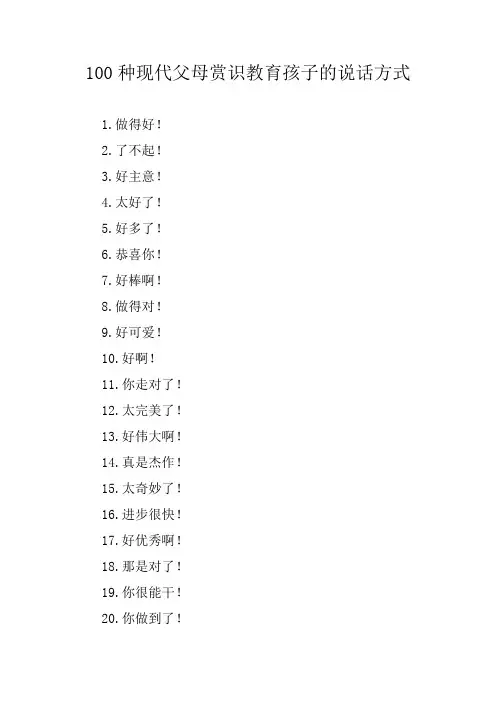 100 种现代父母赏识教育孩子的说话方式

1. 做得好！

2. 了不起！

3. 好主意！

4. 太好了！

5. 好多了！

6. 恭喜你！

7. 好棒啊！

8. 做得对！

9. 好可爱！

10. 好啊！

11. 你走对了！

12. 太完美了！

13. 好伟大啊！

14. 真是杰作！

15. 太奇妙了！

16. 进步很快！

17. 好优秀啊！

18. 那是对了！

19. 你很能干！

20. 你做到了！